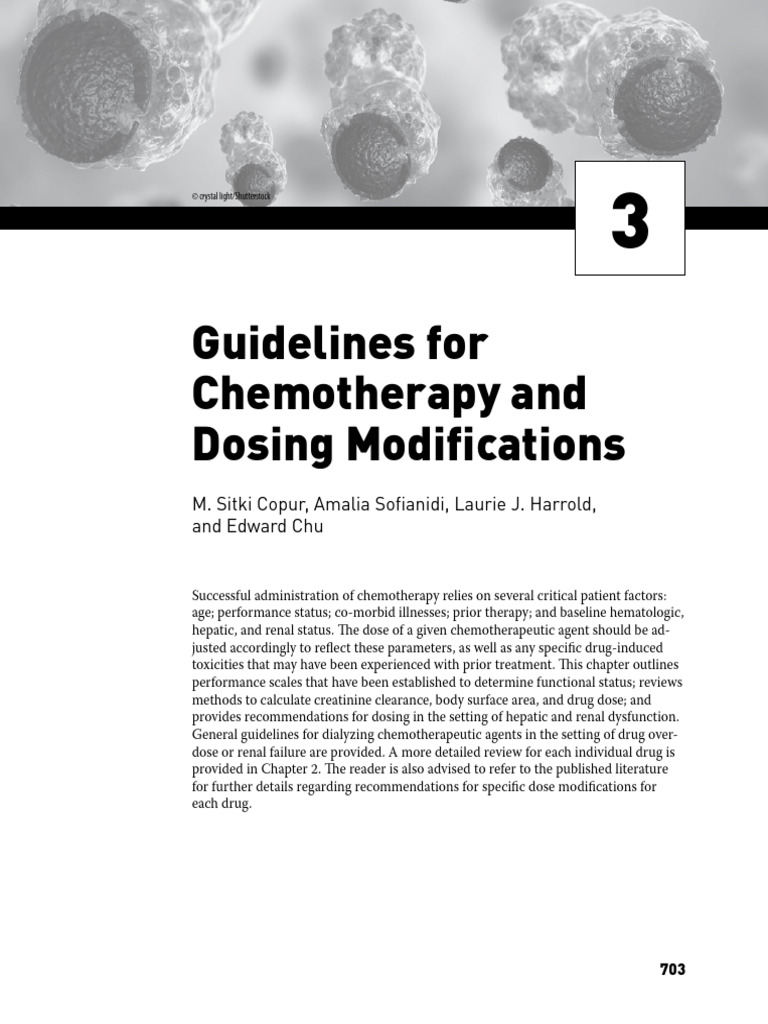 © crystal light/Shutterstock

3

Guidelines for Chemotherapy and Dosing Modifications

M. Sitki Copur, Amalia Sofianidi, Laurie J. Harrold, and Edward Chu

Successful administration of chemotherapy relies on several critical patient factors: age; performance status; co-morbid illnesses; prior therapy; and baseline hematologic, hepatic, and renal status. The dose of a given chemotherapeutic agent should be adjusted accordingly to reflect these parameters, as well as any specific drug-induced toxicities that may have been experienced with prior treatment. This chapter outlines performance scales that have been established to determine functional status; reviews methods to calculate creatinine clearance, body surface area, and drug dose; and provides recommendations for dosing in the setting of hepatic and renal dysfunction. General guidelines for dialyzing chemotherapeutic agents in the setting of drug overdose or renal failure are provided. A more detailed review for each individual drug is provided in Chapter 2. The reader is also advised to refer to the published literature for further details regarding recommendations for specific dose modifications for each drug.

703